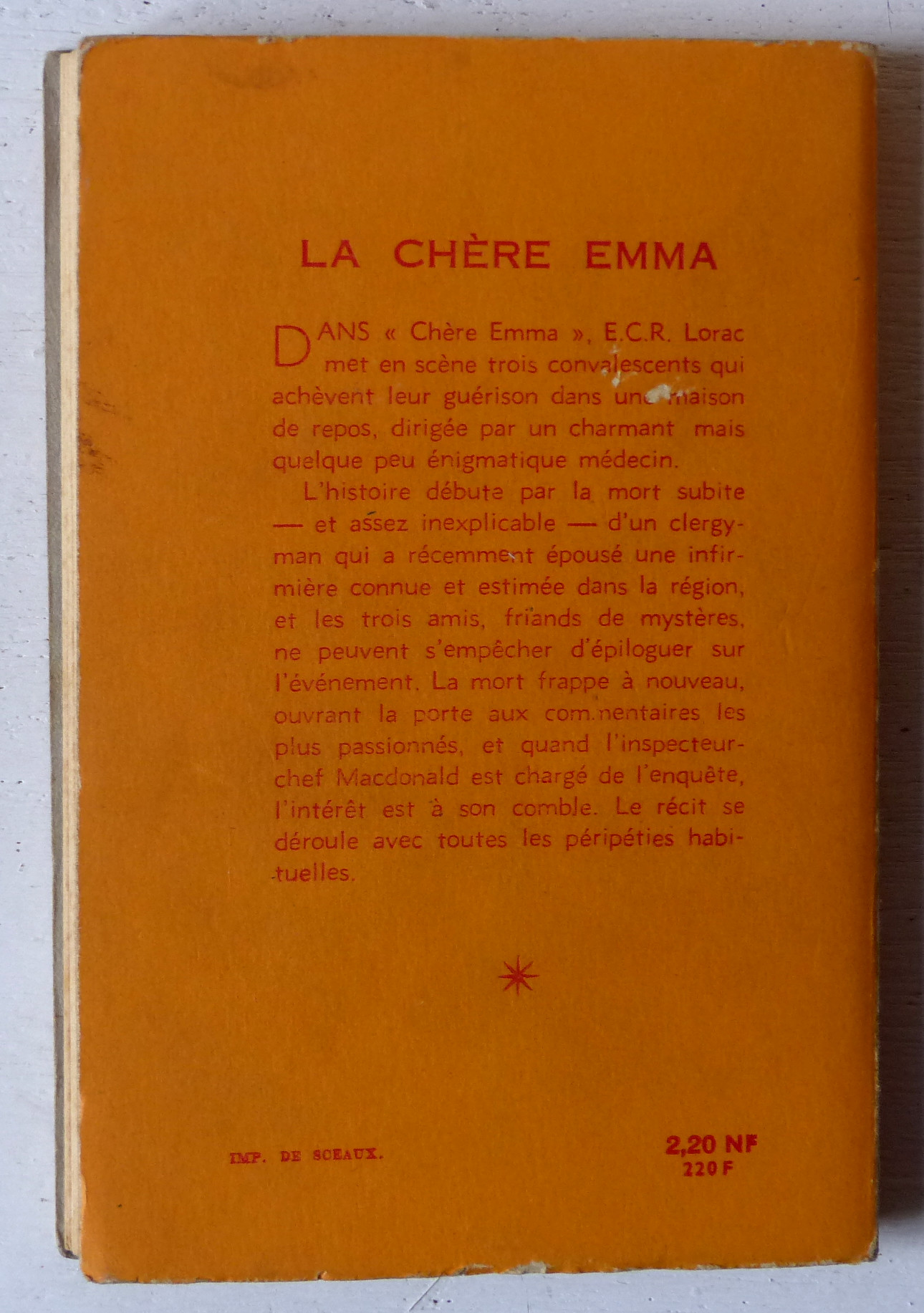 LA CHÈRE EMMA

DANS « Chère Emma », E.C.R. Lorac met en scène trois convalescents qui achèvent leur guérison dans une maison de repos, dirigée par un charmant mais quelque peu énigmatique médecin.

L'histoire débute par la mort subite — et assez inexplicable — d'un clergyman qui a récemment épousé une infirmière connue et estimée dans la région, et les trois amis, friands de mystères, ne peuvent s'empêcher d'épiloguer sur l'événement. La mort frappe à nouveau, ouvrant la porte aux commentaires les plus passionnés, et quand l'inspecteur-chef Macdonald est chargé de l'enquête, l'intérêt est à son comble. Le récit se déroule avec toutes les péripéties habituelles.

IMP. DE SCEAUX.

2,20 NF
220 F